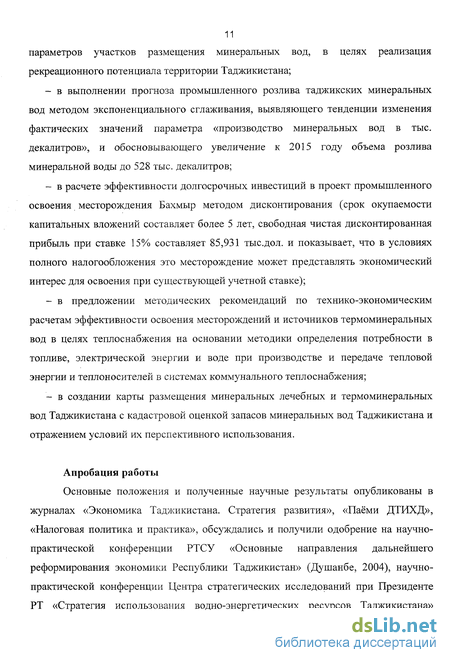 11

параметров участков размещения минеральных вод, в целях реализация рекреационного потенциала территории Таджикистана;

– в выполнении прогноза промышленного розлива таджикских минеральных вод методом экспоненциального сглаживания, выявляющего тенденции изменения фактических значений параметра «производство минеральных вод в тыс. декалитров», и обосновывающего увеличение к 2015 году объема розлива минеральной воды до 528 тыс. декалитров;

– в расчете эффективности долгосрочных инвестиций в проект промышленного освоения месторождения Бахмыр методом дисконтирования (срок окупаемости капитальных вложений составляет более 5 лет, свободная чистая дисконтированная прибыль при ставке 15% составляет 85,931 тыс.дол. и показывает, что в условиях полного налогообложения это месторождение может представлять экономический интерес для освоения при существующей учетной ставке);

– в предложении методических рекомендаций по технико-экономическим расчетам эффективности освоения месторождений и источников термоминеральных вод в целях теплоснабжения на основании методики определения потребности в топливе, электрической энергии и воде при производстве и передаче тепловой энергии и теплоносителей в системах коммунального теплоснабжения;

– в создании карты размещения минеральных лечебных и термоминеральных вод Таджикистана с кадастровой оценкой запасов минеральных вод Таджикистана и отражением условий их перспективного использования.

Апробация работы

Основные положения и полученные научные результаты опубликованы в журналах «Экономика Таджикистана. Стратегия развития», «Паёми ДТИХД», «Налоговая политика и практика», обсуждались и получили одобрение на научно-практической конференции РТСУ «Основные направления дальнейшего реформирования экономики Республики Таджикистан» (Душанбе, 2004), научно-практической конференции Центра стратегических исследований при Президенте РТ «Стратегия использования водно-энергетических ресурсов Таджикистана»

dsLib.net
библиотека диссертаций